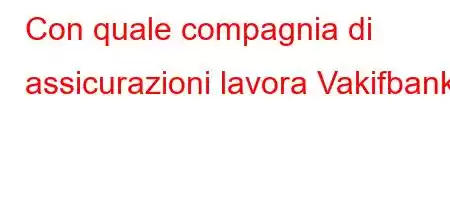 Con quale compagnia di assicurazioni lavora Vakifbank